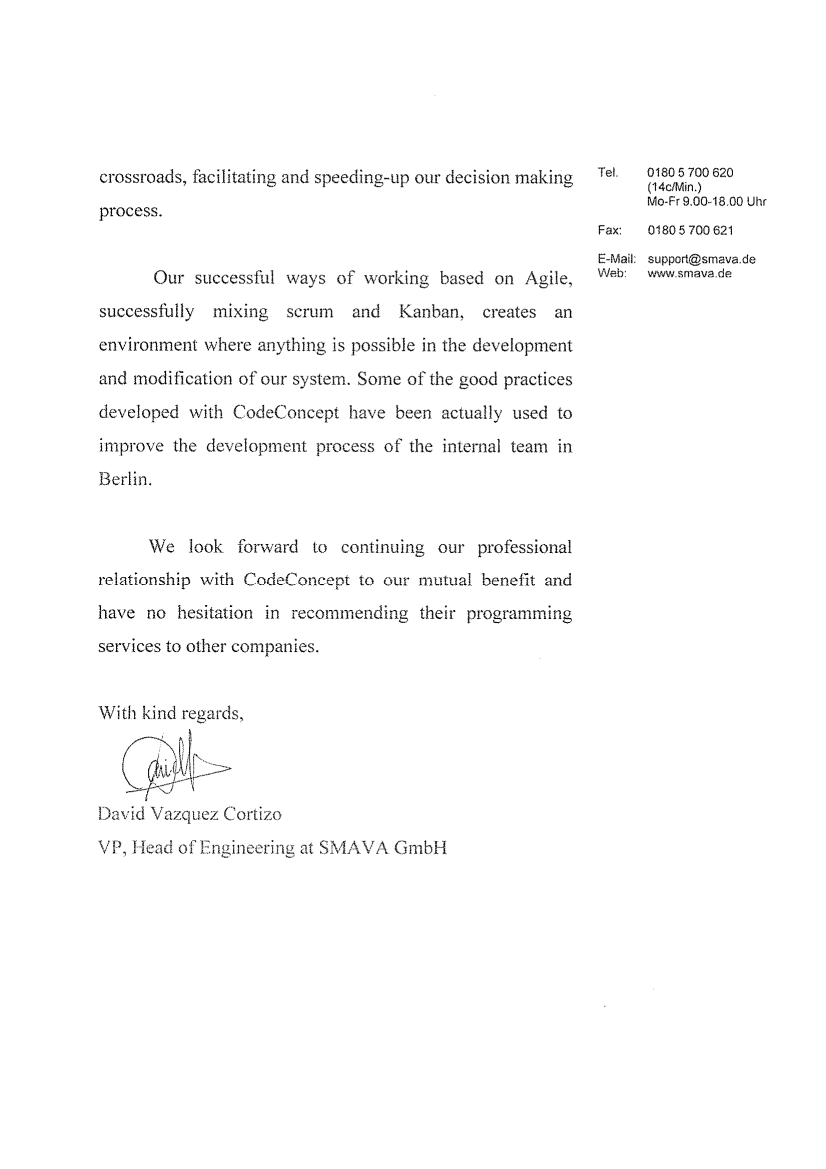 crossroads, facilitating and speeding-up our decision making process.

Our successful ways of working based on Agile, successfully mixing scrum and Kanban, creates an environment where anything is possible in the development and modification of our system. Some of the good practices developed with CodeConcept have been actually used to improve the development process of the internal team in Berlin.

We look forward to continuing our professional relationship with CodeConcept to our mutual benefit and have no hesitation in recommending their programming services to other companies.

With kind regards,

David Vazquez Cortizo
VP, Head of Engineering at SMAVA GmbH

Tel. 0180 5 700 620
(14c/Min.)
Mo-Fr 9.00-18.00 Uhr

Fax: 0180 5 700 621

E-Mail: support@smava.de
Web: www.smava.de